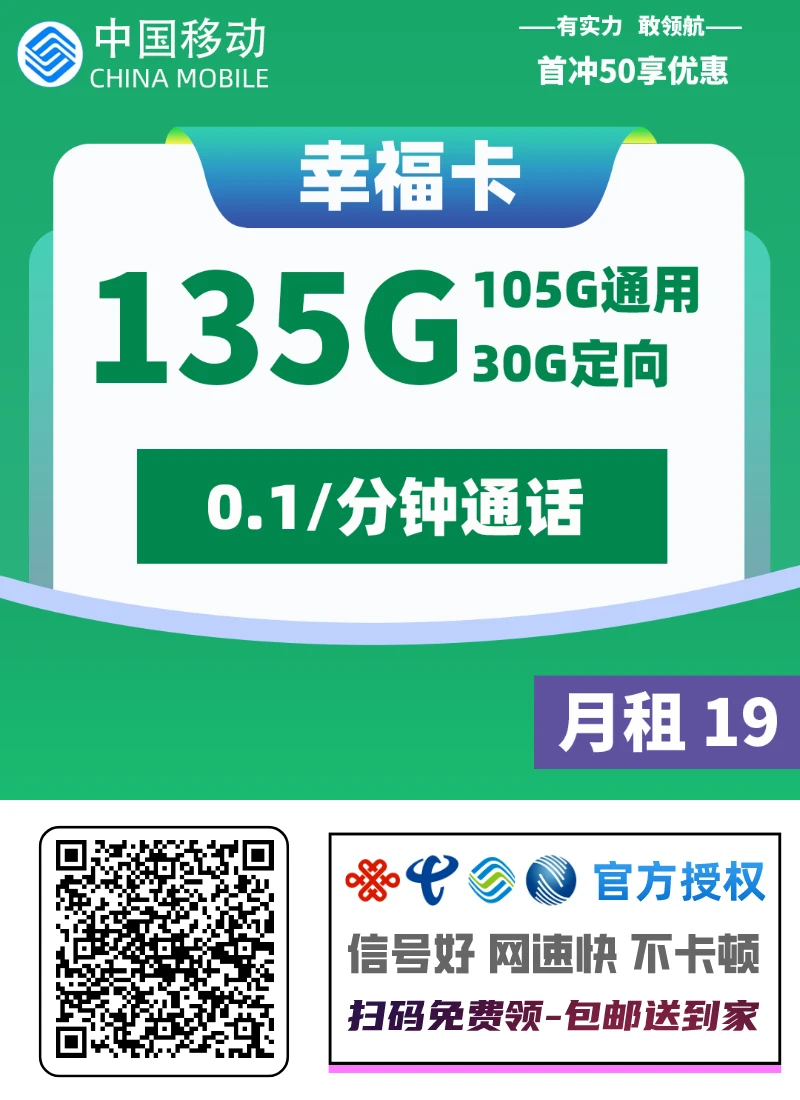 中国移动
CHINA MOBILE

——有实力 敢领航——
首冲50享优惠

幸福卡

135G
105G通用
30G定向

0.1/分钟通话

月租 19

官方授权
信号好 网速快 不卡顿
扫码免费领-包邮送到家